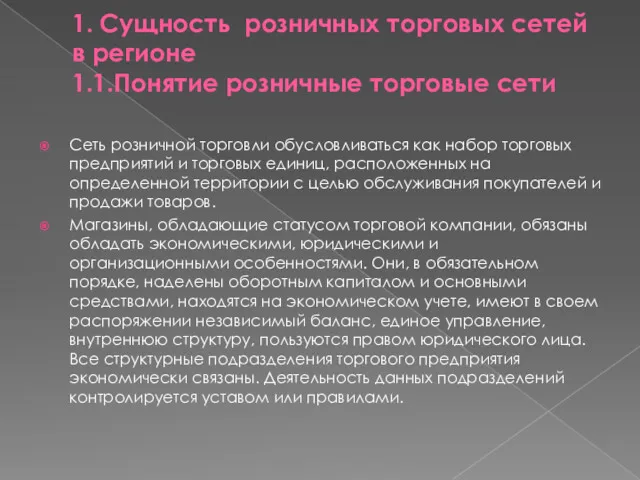 1. Сущность розничных торговых сетей в регионе
1.1.Понятие розничные торговые сети

Сеть розничной торговли обусловливаться как набор торговых предприятий и торговых единиц, расположенных на определенной территории с целью обслуживания покупателей и продажи товаров.

Магазины, обладающие статусом торговой компании, обязаны обладать экономическими, юридическими и организационными особенностями. Они, в обязательном порядке, наделены оборотным капиталом и основными средствами, находятся на экономическом учете, имеют в своем распоряжении независимый баланс, единое управление, внутреннюю структуру, пользуются правом юридического лица. Все структурные подразделения торгового предприятия экономически связаны. Деятельность данных подразделений контролируется уставом или правилами.